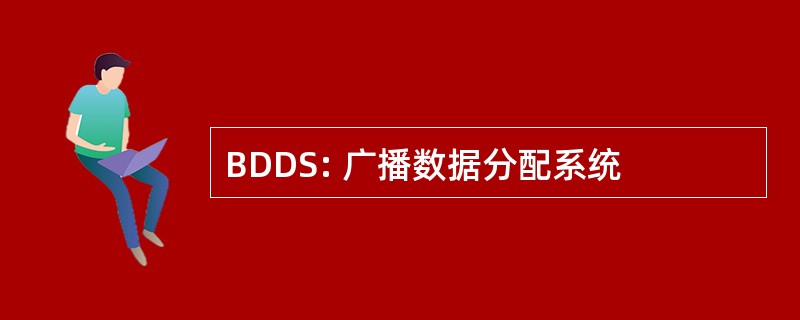 BDDS: 广播数据分配系统